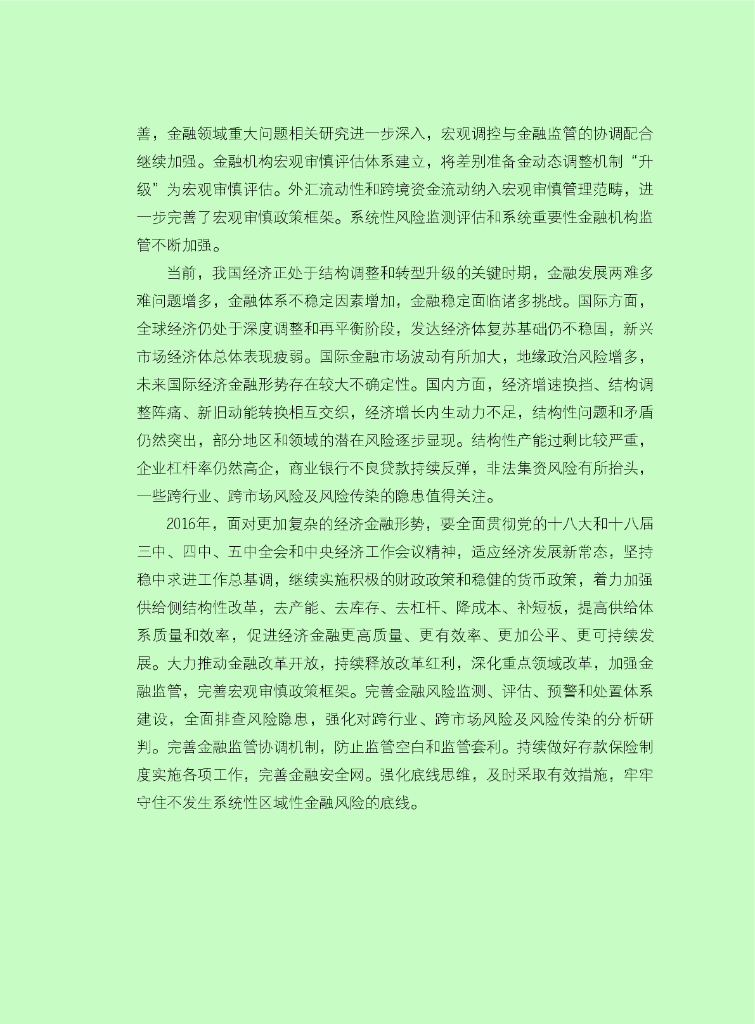 善，金融领域重大问题相关研究进一步深入，宏观调控与金融监管的协调配合继续加强。金融机构宏观审慎评估体系建立，将差别准备金动态调整机制“升级”为宏观审慎评估。外汇流动性和跨境资金流动纳入宏观审慎管理范畴，进一步完善了宏观审慎政策框架。系统性风险监测评估和系统重要性金融机构监管不断加强。

当前，我国经济正处于结构调整和转型升级的关键时期，金融发展两难多难问题增多，金融体系不稳定因素增加，金融稳定面临诸多挑战。国际方面，全球经济仍处于深度调整和再平衡阶段，发达经济体复苏基础仍不稳固，新兴市场经济体总体表现疲弱。国际金融市场波动有所加大，地缘政治风险增多，未来国际经济金融形势存在较大不确定性。国内方面，经济增速换挡、结构调整阵痛、新旧动能转换相互交织，经济增长内生动力不足，结构性问题和矛盾仍然突出，部分地区和领域的潜在风险逐步显现。结构性产能过剩比较严重，企业杠杆率仍然高企，商业银行不良贷款持续反弹，非法集资风险有所抬头，一些跨行业、跨市场风险及风险传染的隐患值得关注。

2016年，面对更加复杂的经济金融形势，要全面贯彻党的十八大和十八届三中、四中、五中全会和中央经济工作会议精神，适应经济发展新常态，坚持稳中求进工作总基调，继续实施积极的财政政策和稳健的货币政策，着力加强供给侧结构性改革，去产能、去库存、去杠杆、降成本、补短板，提高供给体系质量和效率，促进经济金融更高质量、更有效率、更加公平、更可持续发展。大力推动金融改革开放，持续释放改革红利，深化重点领域改革，加强金融监管，完善宏观审慎政策框架。完善金融风险监测、评估、预警和处置体系建设，全面排查风险隐患，强化对跨行业、跨市场风险及风险传染的分析研判。完善金融监管协调机制，防止监管空白和监管套利。持续做好存款保险制度实施各项工作，完善金融安全网。强化底线思维，及时采取有效措施，牢牢守住不发生系统性区域性金融风险的底线。